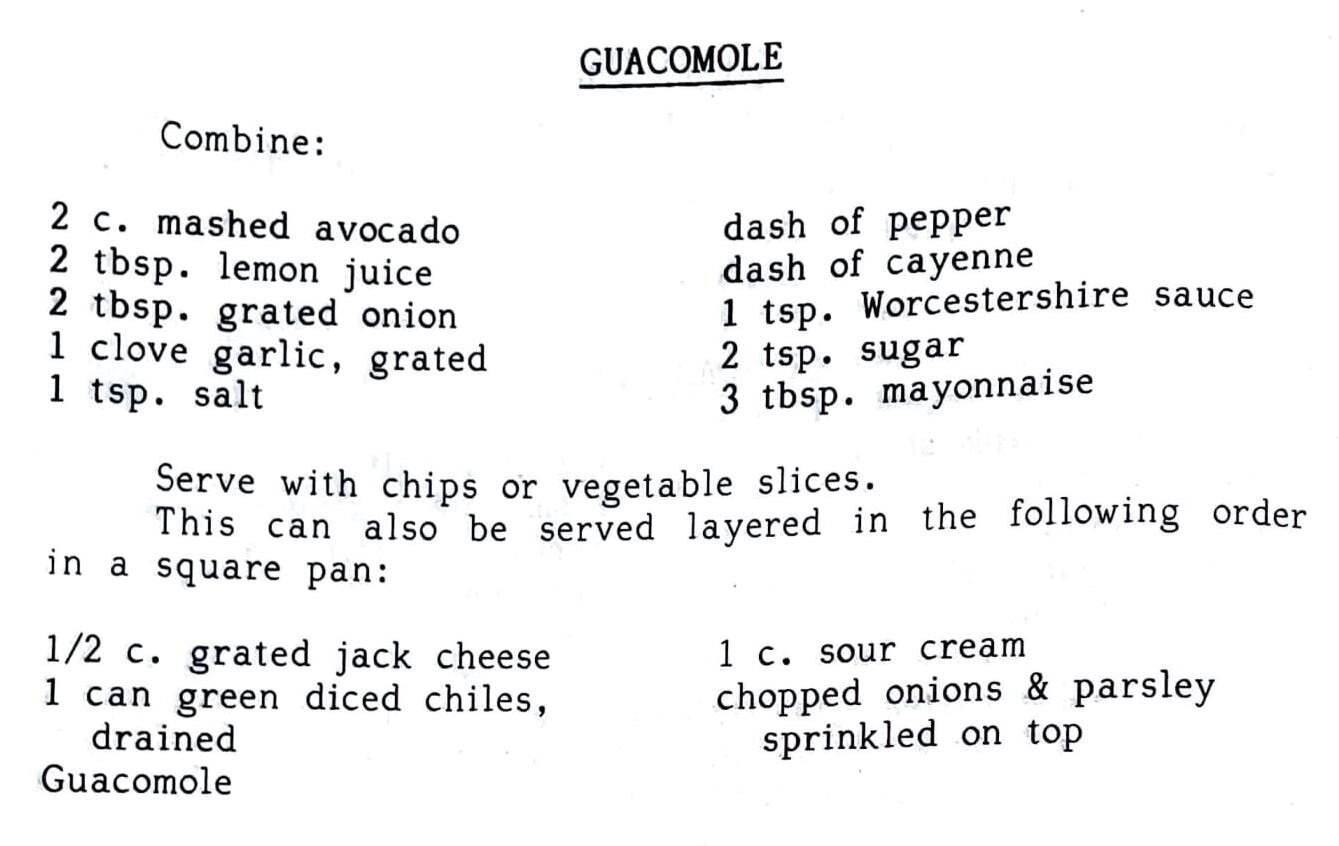 GUACOMOLE

Combine:

2 c. mashed avocado
2 tbsp. lemon juice
2 tbsp. grated onion
1 clove garlic, grated
1 tsp. salt

dash of pepper
dash of cayenne
1 tsp. Worcestershire sauce
2 tsp. sugar
3 tbsp. mayonnaise

Serve with chips or vegetable slices.
This can also be served layered in the following order in a square pan:

1/2 c. grated jack cheese
1 can green diced chiles, drained
Guacomole

1 c. sour cream
chopped onions & parsley sprinkled on top